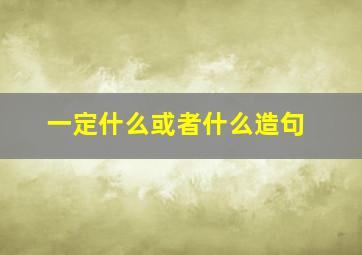 一定什么或者什么造句